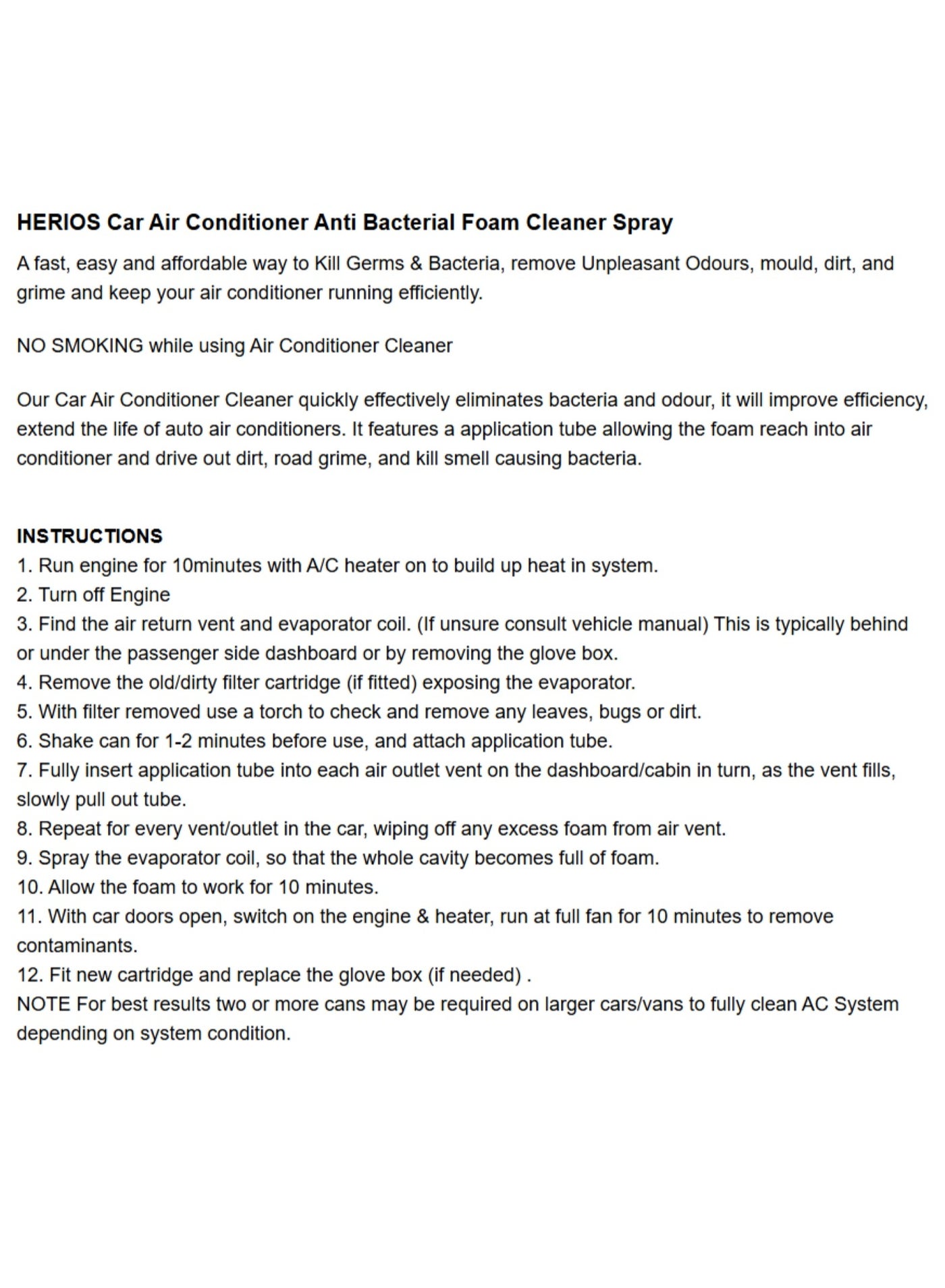 HERIOS Car Air Conditioner Anti Bacterial Foam Cleaner Spray

A fast, easy and affordable way to Kill Germs & Bacteria, remove Unpleasant Odours, mould, dirt, and grime and keep your air conditioner running efficiently.

NO SMOKING while using Air Conditioner Cleaner

Our Car Air Conditioner Cleaner quickly effectively eliminates bacteria and odour, it will improve efficiency, extend the life of auto air conditioners. It features a application tube allowing the foam reach into air conditioner and drive out dirt, road grime, and kill smell causing bacteria.

INSTRUCTIONS
1. Run engine for 10minutes with A/C heater on to build up heat in system.
2. Turn off Engine
3. Find the air return vent and evaporator coil. (If unsure consult vehicle manual) This is typically behind or under the passenger side dashboard or by removing the glove box.
4. Remove the old/dirty filter cartridge (if fitted) exposing the evaporator.
5. With filter removed use a torch to check and remove any leaves, bugs or dirt.
6. Shake can for 1-2 minutes before use, and attach application tube.
7. Fully insert application tube into each air outlet vent on the dashboard/cabin in turn, as the vent fills, slowly pull out tube.
8. Repeat for every vent/outlet in the car, wiping off any excess foam from air vent.
9. Spray the evaporator coil, so that the whole cavity becomes full of foam.
10. Allow the foam to work for 10 minutes.
11. With car doors open, switch on the engine & heater, run at full fan for 10 minutes to remove contaminants.
12. Fit new cartridge and replace the glove box (if needed) .
NOTE For best results two or more cans may be required on larger cars/vans to fully clean AC System depending on system condition.